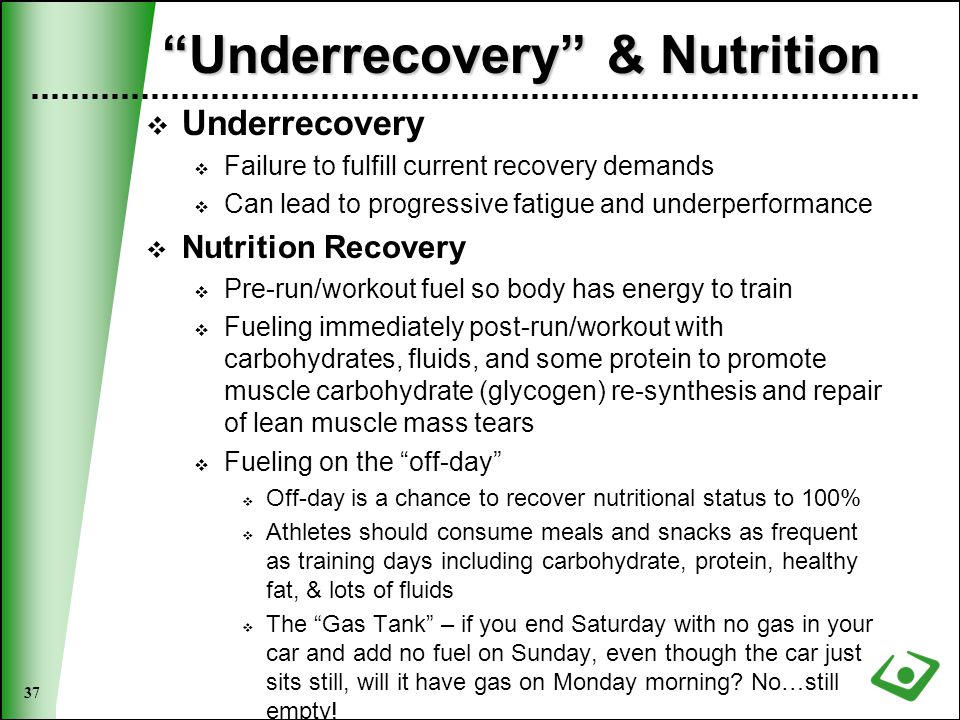 “Underrecovery” & Nutrition

❖ Underrecovery
❖ Failure to fulfill current recovery demands
❖ Can lead to progressive fatigue and underperformance

❖ Nutrition Recovery
❖ Pre-run/workout fuel so body has energy to train
❖ Fueling immediately post-run/workout with carbohydrates, fluids, and some protein to promote muscle carbohydrate (glycogen) re-synthesis and repair of lean muscle mass tears
❖ Fueling on the “off-day”
❖ Off-day is a chance to recover nutritional status to 100%
❖ Athletes should consume meals and snacks as frequent as training days including carbohydrate, protein, healthy fat, & lots of fluids
❖ The “Gas Tank” – if you end Saturday with no gas in your car and add no fuel on Sunday, even though the car just sits still, will it have gas on Monday morning? No…still empty!

37